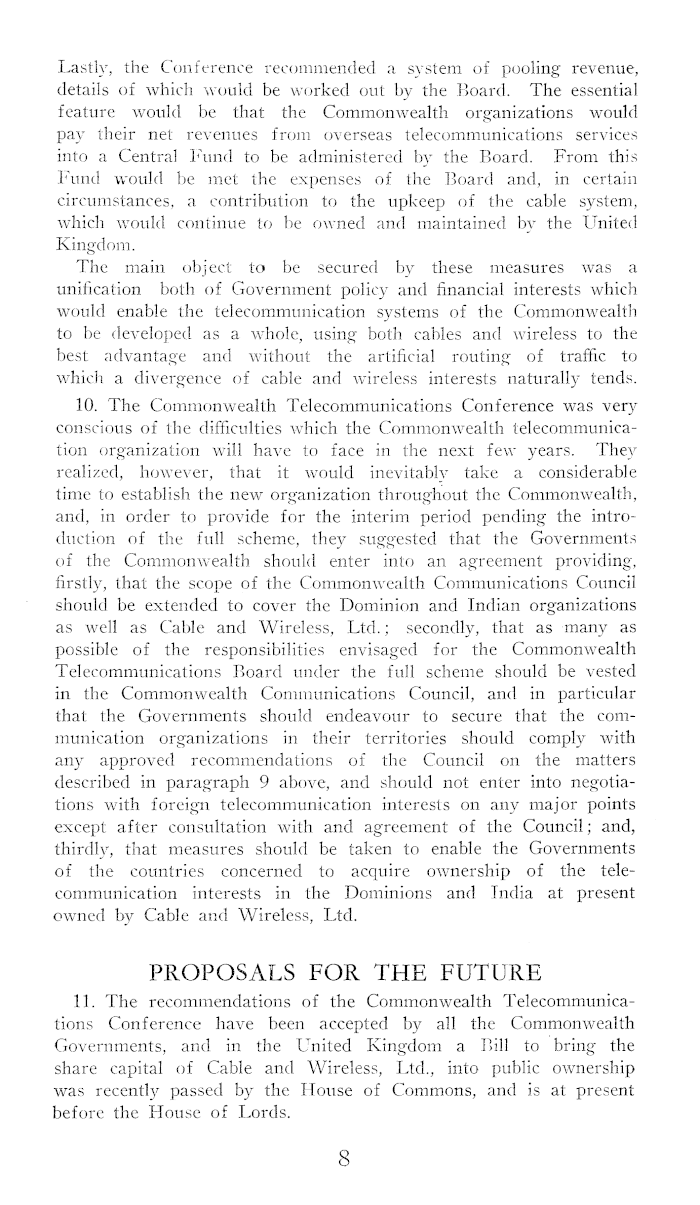 Lastly, the Conference recommended a system of pooling revenue, details of which would be worked out by the Board. The essential feature would be that the Commonwealth organizations would pay their net revenues from overseas telecommunications services into a Central Fund to be administered by the Board. From this Fund would be met the expenses of the Board and, in certain circumstances, a contribution to the upkeep of the cable system, which would continue to be owned and maintained by the United Kingdom.

The main object to be secured by these measures was a unification both of Government policy and financial interests which would enable the telecommunication systems of the Commonwealth to be developed as a whole, using both cables and wireless to the best advantage and without the artificial routing of traffic to which a divergence of cable and wireless interests naturally tends.

10. The Commonwealth Telecommunications Conference was very conscious of the difficulties which the Commonwealth telecommunication organization will have to face in the next few years. They realized, however, that it would inevitably take a considerable time to establish the new organization throughout the Commonwealth, and, in order to provide for the interim period pending the introduction of the full scheme, they suggested that the Governments of the Commonwealth should enter into an agreement providing, firstly, that the scope of the Commonwealth Communications Council should be extended to cover the Dominion and Indian organizations as well as Cable and Wireless, Ltd.; secondly, that as many as possible of the responsibilities envisaged for the Commonwealth Telecommunications Board under the full scheme should be vested in the Commonwealth Communications Council, and in particular that the Governments should endeavour to secure that the communication organizations in their territories should comply with any approved recommendations of the Council on the matters described in paragraph 9 above, and should not enter into negotiations with foreign telecommunication interests on any major points except after consultation with and agreement of the Council; and, thirdly, that measures should be taken to enable the Governments of the countries concerned to acquire ownership of the telecommunication interests in the Dominions and India at present owned by Cable and Wireless, Ltd.

PROPOSALS FOR THE FUTURE

11. The recommendations of the Commonwealth Telecommunications Conference have been accepted by all the Commonwealth Governments, and in the United Kingdom a Bill to bring the share capital of Cable and Wireless, Ltd., into public ownership was recently passed by the House of Commons, and is at present before the House of Lords.

8